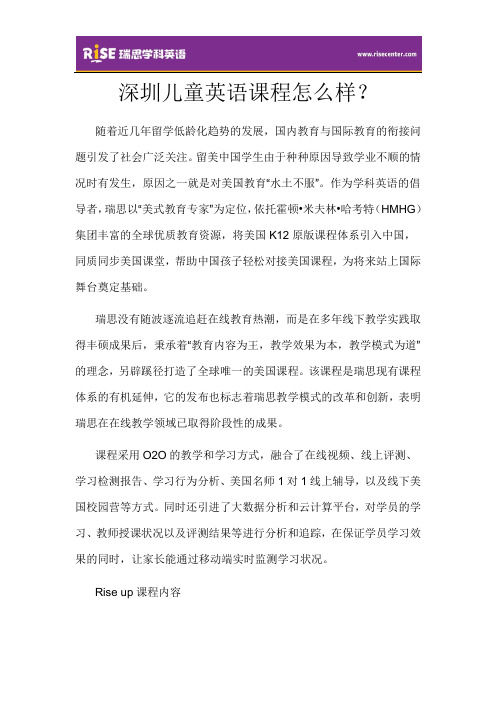 RiSE 瑞思学科英语

www.risecenter.com

深圳儿童英语课程怎么样？

随着近几年留学低龄化趋势的发展，国内教育与国际教育的衔接问题引发了社会广泛关注。留美中国学生由于种种原因导致学业不顺的情况时有发生，原因之一就是对美国教育"水土不服"。作为学科英语的倡导者，瑞思以"美式教育专家"为定位，依托霍顿•米夫林•哈考特（HMHG）集团丰富的全球优质教育资源，将美国 K12 原版课程体系引入中国，同质同步美国课堂，帮助中国孩子轻松对接美国课程，为将来站上国际舞台奠定基础。

瑞思没有随波逐流追赶在线教育热潮，而是在多年线下教学实践取得丰硕成果后，秉承着"教育内容为王，教学效果为本，教学模式为道"的理念，另辟蹊径打造了全球唯一的美国课程。该课程是瑞思现有课程体系的有机延伸，它的发布也标志着瑞思教学模式的改革和创新，表明瑞思在在线教学领域已取得阶段性的成果。

课程采用 O2O 的教学和学习方式，融合了在线视频、线上评测、学习检测报告、学习行为分析、美国名师 1 对 1 线上辅导，以及线下美国校园营等方式。同时还引进了大数据分析和云计算平台，对学员的学习、教师授课状况以及评测结果等进行分析和追踪，在保证学员学习效果的同时，让家长能通过移动端实时监测学习状况。

Rise up 课程内容